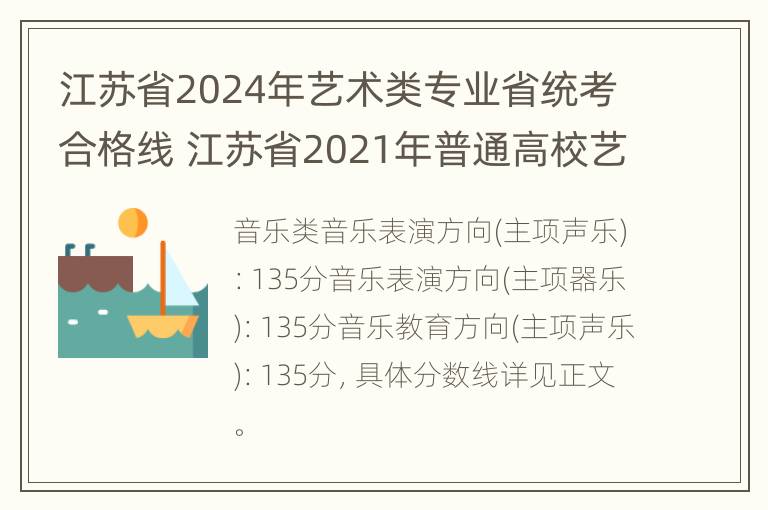 江苏省2024年艺术类专业省统考合格线 江苏省2021年普通高校艺

音乐类音乐表演方向(主项声乐): 135分音乐表演方向(主项器乐): 135分音乐教育方向(主项声乐): 135分, 具体分数线详见正文。